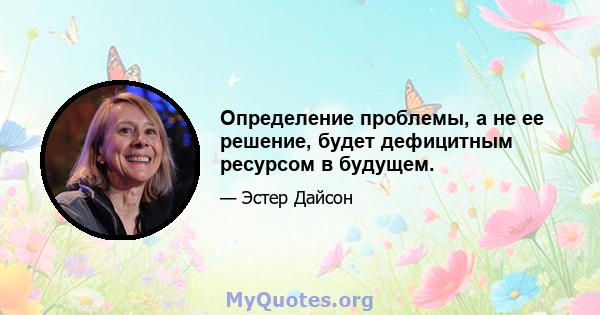 Определение проблемы, а не ее решение, будет дефицитным ресурсом в будущем.

— Эстер Дайсон

MyQuotes.org